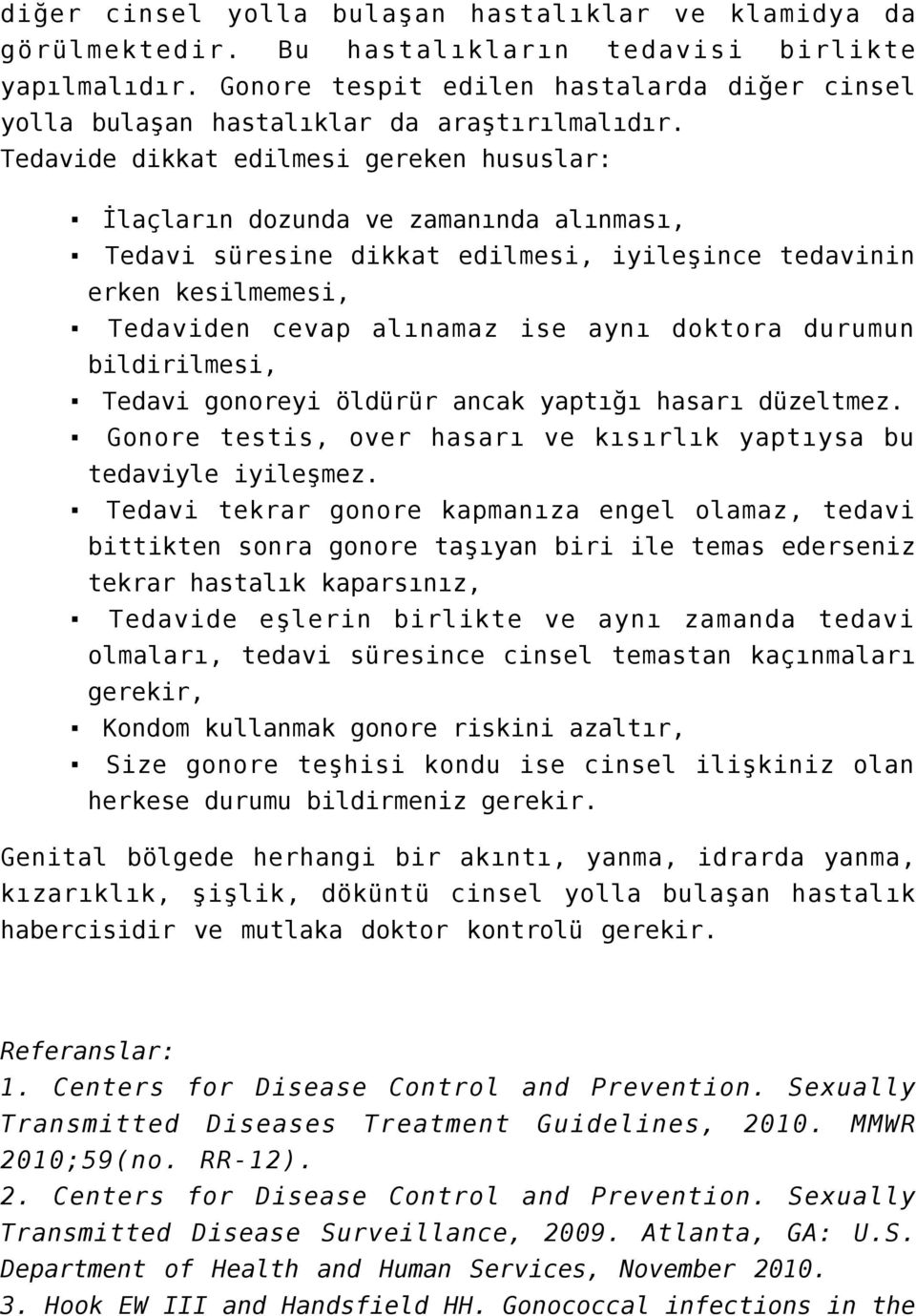 diğer cinsel yolla bulaşan hastalıklar ve klamidya da görülmektedir. Bu hastalıkların tedavisi birlikte yapılmalıdır. Gonore tespit edilen hastalarda diğer cinsel yolla bulaşan hastalıklar da araştırılmalıdır. Tedavide dikkat edilmesi gereken hususlar:

▪ İlaçların dozunda ve zamanında alınması,
▪ Tedavi süresine dikkat edilmesi, iyileşince tedavinin erken kesilmemesi,
▪ Tedaviden cevap alınamaz ise aynı doktora durumun bildirilmesi,
▪ Tedavi gonoreyi öldürür ancak yaptığı hasarı düzeltmez.
▪ Gonore testis, over hasarı ve kısırlık yaptıysa bu tedaviyle iyileşmez.
▪ Tedavi tekrar gonore kapmanıza engel olamaz, tedavi bittikten sonra gonore taşıyan biri ile temas ederseniz tekrar hastalık kaparsınız,
▪ Tedavide eşlerin birlikte ve aynı zamanda tedavi olmaları, tedavi süresince cinsel temastan kaçınmaları gerekir,
▪ Kondom kullanmak gonore riskini azaltır,
▪ Size gonore teşhisi kondu ise cinsel ilişkiniz olan herkese durumu bildirmeniz gerekir.

Genital bölgede herhangi bir akıntı, yanma, idrarda yanma, kızarıklık, şişlik, döküntü cinsel yolla bulaşan hastalık habercisidir ve mutlaka doktor kontrolü gerekir.

Referanslar:
1. Centers for Disease Control and Prevention. Sexually Transmitted Diseases Treatment Guidelines, 2010. MMWR 2010;59(no. RR-12).
2. Centers for Disease Control and Prevention. Sexually Transmitted Disease Surveillance, 2009. Atlanta, GA: U.S. Department of Health and Human Services, November 2010.
3. Hook EW III and Handsfield HH. Gonococcal infections in the